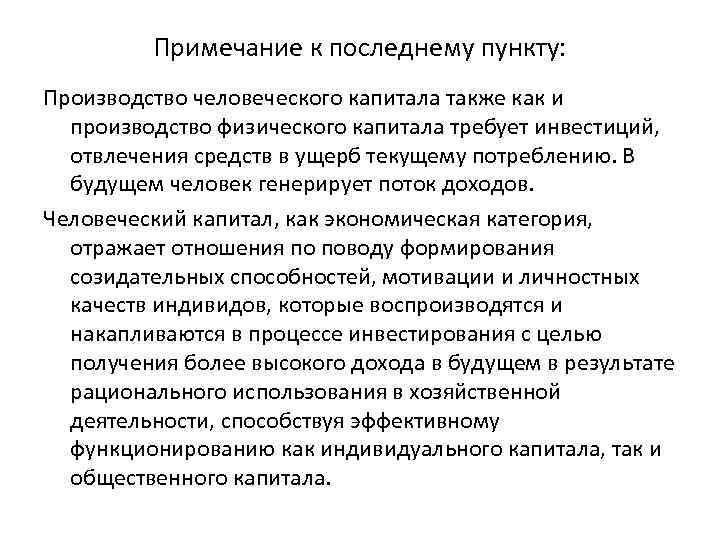 Примечание к последнему пункту:

Производство человеческого капитала также как и производство физического капитала требует инвестиций, отвлечения средств в ущерб текущему потреблению. В будущем человек генерирует поток доходов.

Человеческий капитал, как экономическая категория, отражает отношения по поводу формирования созидательных способностей, мотивации и личностных качеств индивидов, которые воспроизводятся и накапливаются в процессе инвестирования с целью получения более высокого дохода в будущем в результате рационального использования в хозяйственной деятельности, способствуя эффективному функционированию как индивидуального капитала, так и общественного капитала.